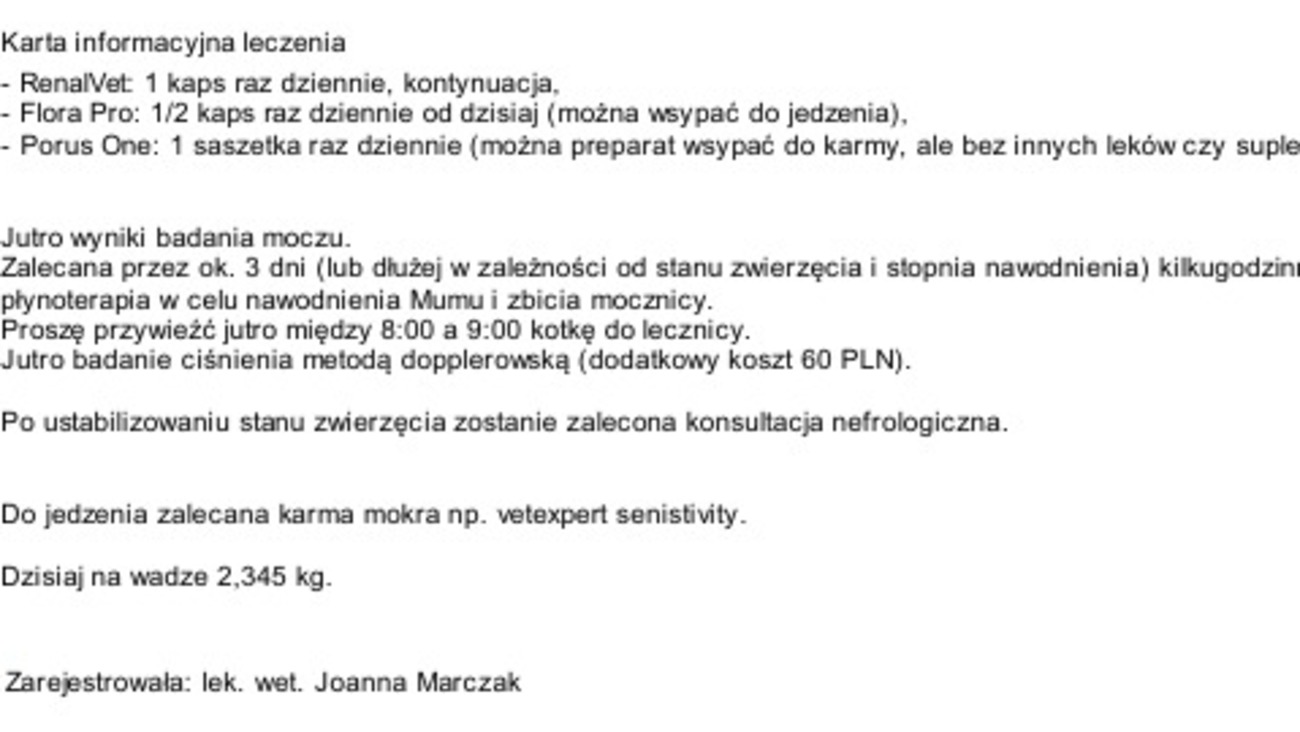 Karta informacyjna leczenia
- RenalVet: 1 kaps raz dziennie, kontynuacja,
- Flora Pro: 1/2 kaps raz dziennie od dzisiaj (można wsypać do jedzenia),
- Porus One: 1 saszetka raz dziennie (można preparat wsypać do karmy, ale bez innych leków czy suple

Jutro wyniki badania moczu.
Zalecana przez ok. 3 dni (lub dłużej w zależności od stanu zwierzęcia i stopnia nawodnienia) kilkugodzinn płynoterapia w celu nawodnienia Mumu i zbicia mocznicy.
Proszę przywieźć jutro między 8:00 a 9:00 kotkę do lecznicy.
Jutro badanie ciśnienia metodą dopplerowską (dodatkowy koszt 60 PLN).

Po ustabilizowaniu stanu zwierzęcia zostanie zalecona konsultacja nefrologiczna.

Do jedzenia zalecana karma mokra np. vetexpert senistivity.

Dzisiaj na wadze 2,345 kg.

Zarejestrowała: lek. wet. Joanna Marczak